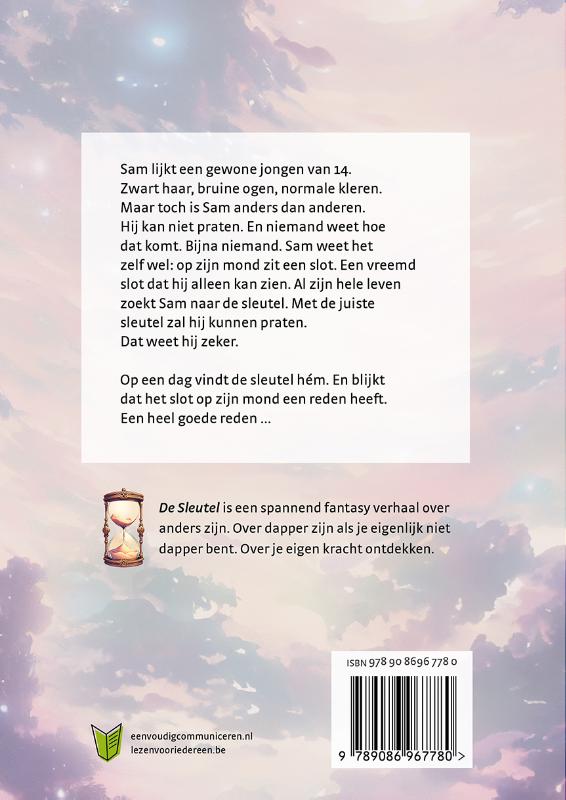 Sam lijkt een gewone jongen van 14.
Zwart haar, bruine ogen, normale kleren.
Maar toch is Sam anders dan anderen.
Hij kan niet praten. En niemand weet hoe dat komt. Bijna niemand. Sam weet het zelf wel: op zijn mond zit een slot. Een vreemd slot dat hij alleen kan zien. Al zijn hele leven zoekt Sam naar de sleutel. Met de juiste sleutel zal hij kunnen praten.
Dat weet hij zeker.

Op een dag vindt de sleutel hém. En blijkt dat het slot op zijn mond een reden heeft.
Een heel goede reden ...

De Sleutel is een spannend fantasy verhaal over anders zijn. Over dapper zijn als je eigenlijk niet dapper bent. Over je eigen kracht ontdekken.

ISBN 978 90 8696 778 0

9 789086 967780 >

eenvoudigcommuniceren.nl
lezenvooriedereen.be